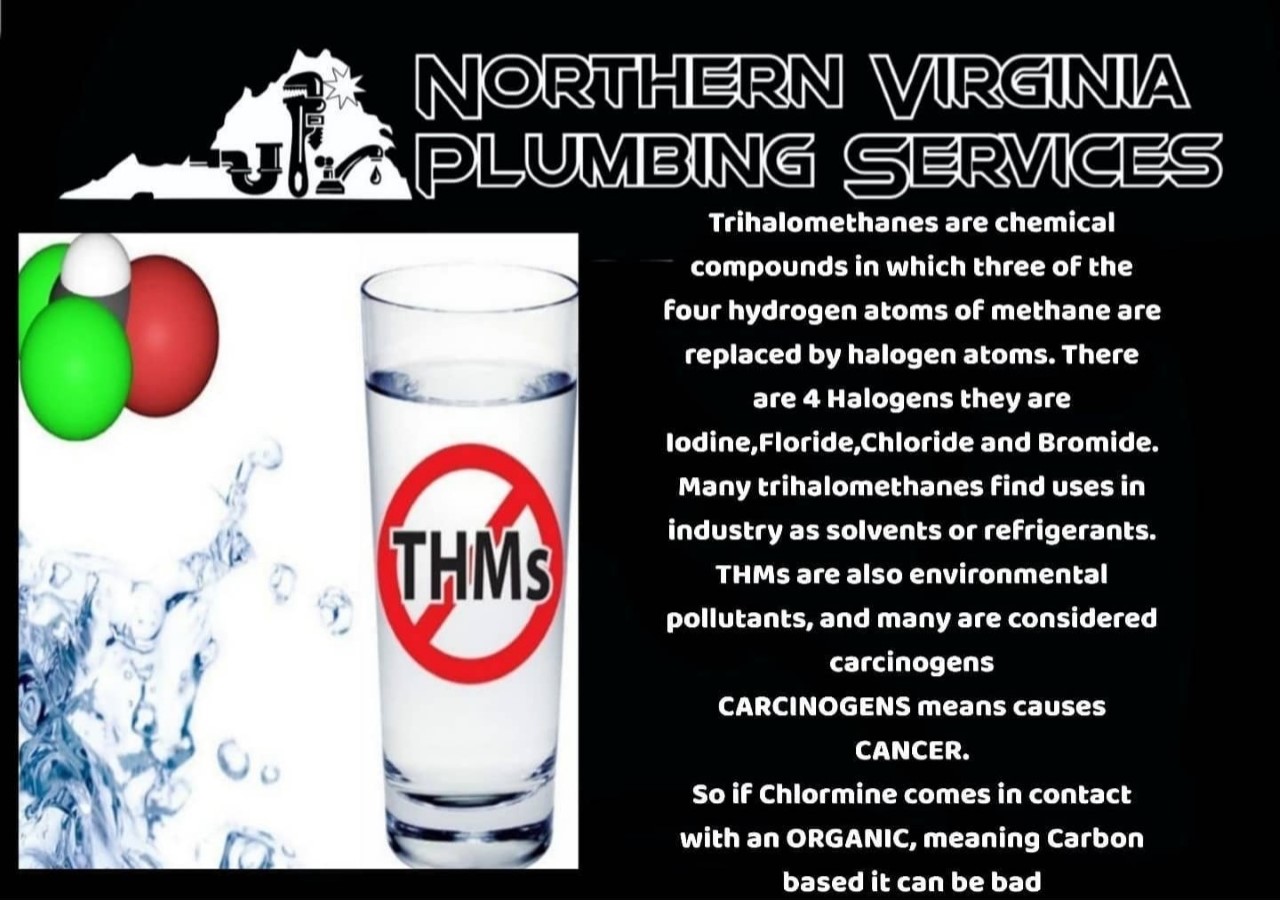 NORTHERN VIRGINIA
PLUMBING SERVICES

THMs

Trihalomethanes are chemical compounds in which three of the four hydrogen atoms of methane are replaced by halogen atoms. There are 4 Halogens they are Iodine,Floride,Chloride and Bromide. Many trihalomethanes find uses in industry as solvents or refrigerants. THMs are also environmental pollutants, and many are considered carcinogens

CARCINOGENS means causes CANCER.

So if Chlormine comes in contact with an ORGANIC, meaning Carbon based it can be bad